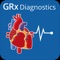 GRx Diagnostics